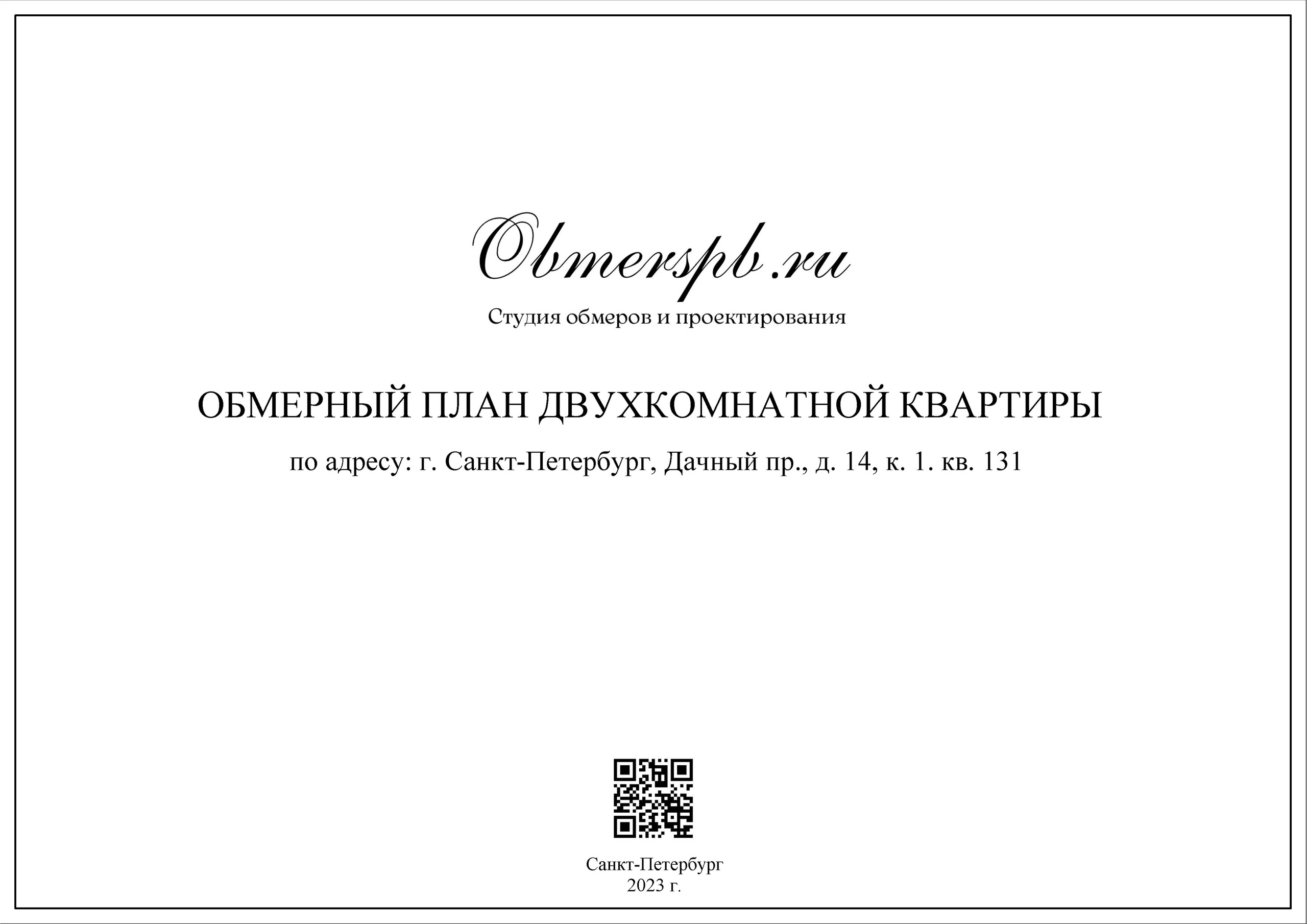 Obmerspb.ru

Студия обмеров и проектирования

ОБМЕРНЫЙ ПЛАН ДВУХКОМНАТНОЙ КВАРТИРЫ

по адресу: г. Санкт-Петербург, Дачный пр., д. 14, к. 1. кв. 131

Санкт-Петербург
2023 г.